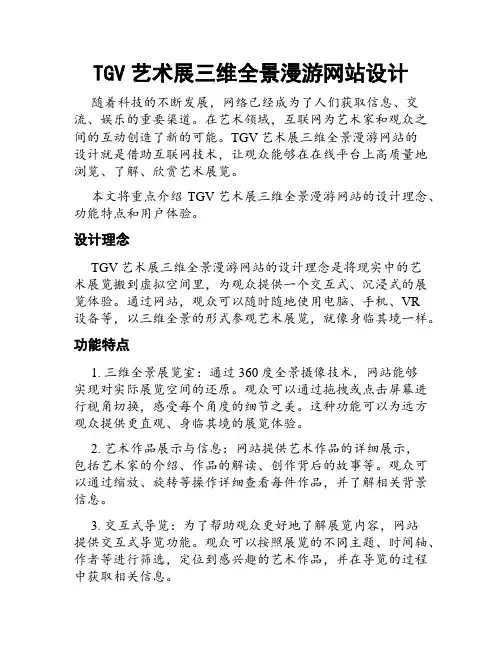 TGV 艺术展三维全景漫游网站设计

随着科技的不断发展，网络已经成为了人们获取信息、交流、娱乐的重要渠道。在艺术领域，互联网为艺术家和观众之间的互动创造了新的可能。TGV 艺术展三维全景漫游网站的设计就是借助互联网技术，让观众能够在在线平台上高质量地浏览、了解、欣赏艺术展览。

本文将重点介绍 TGV 艺术展三维全景漫游网站的设计理念、功能特点和用户体验。

设计理念

TGV 艺术展三维全景漫游网站的设计理念是将现实中的艺术展览搬到虚拟空间里，为观众提供一个交互式、沉浸式的展览体验。通过网站，观众可以随时随地使用电脑、手机、VR 设备等，以三维全景的形式参观艺术展览，就像身临其境一样。

功能特点

1. 三维全景展览室：通过 360 度全景摄像技术，网站能够实现对实际展览空间的还原。观众可以通过拖拽或点击屏幕进行视角切换，感受每个角度的细节之美。这种功能可以为远方观众提供更直观、身临其境的展览体验。

2. 艺术作品展示与信息：网站提供艺术作品的详细展示，包括艺术家的介绍、作品的解读、创作背后的故事等。观众可以通过缩放、旋转等操作详细查看每件作品，并了解相关背景信息。

3. 交互式导览：为了帮助观众更好地了解展览内容，网站提供交互式导览功能。观众可以按照展览的不同主题、时间轴、作者等进行筛选，定位到感兴趣的艺术作品，并在导览的过程中获取相关信息。